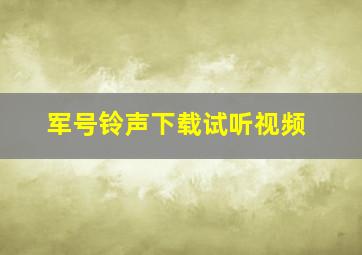 军号铃声下载试听视频